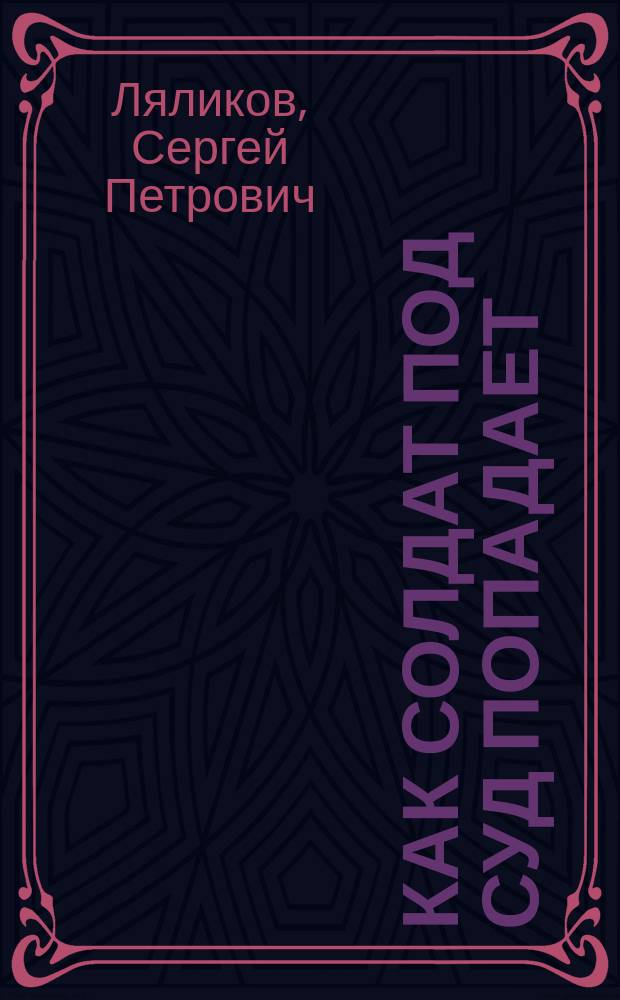 Ляликов, Сергей Петрович

КАК СОЛДАТ ПОД СУД ПОПАДАЕТ